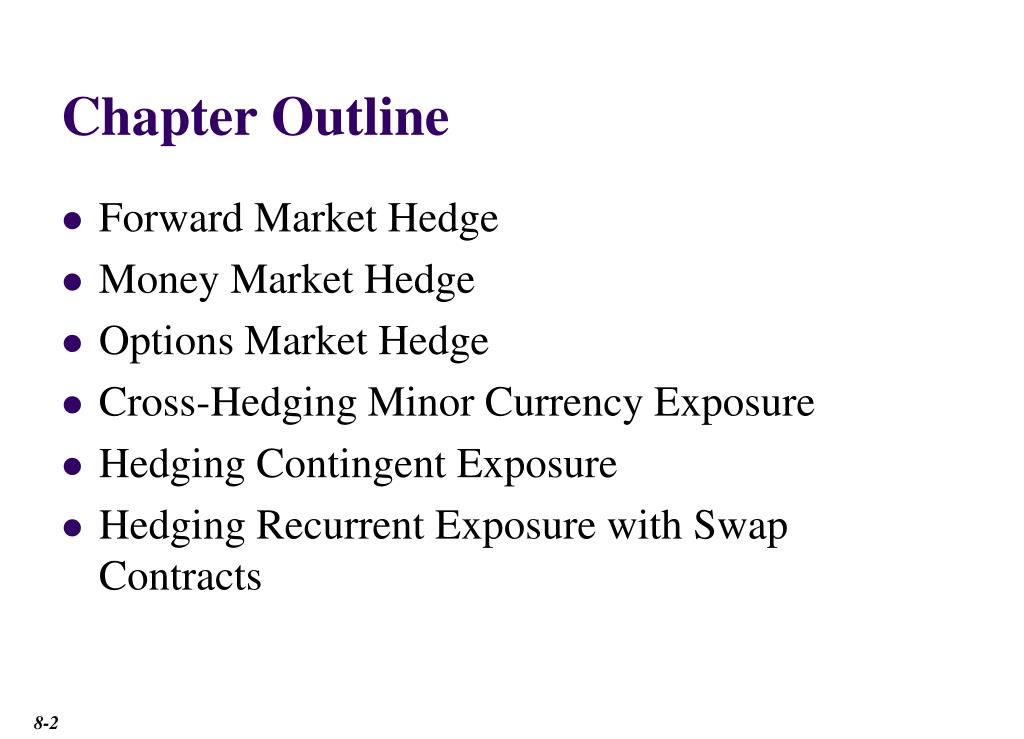 Chapter Outline

• Forward Market Hedge
• Money Market Hedge
• Options Market Hedge
• Cross-Hedging Minor Currency Exposure
• Hedging Contingent Exposure
• Hedging Recurrent Exposure with Swap Contracts

8-2